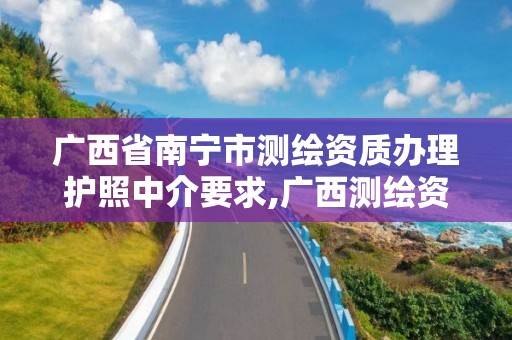 广西省南宁市测绘资质办理护照中介要求,广西测绘资